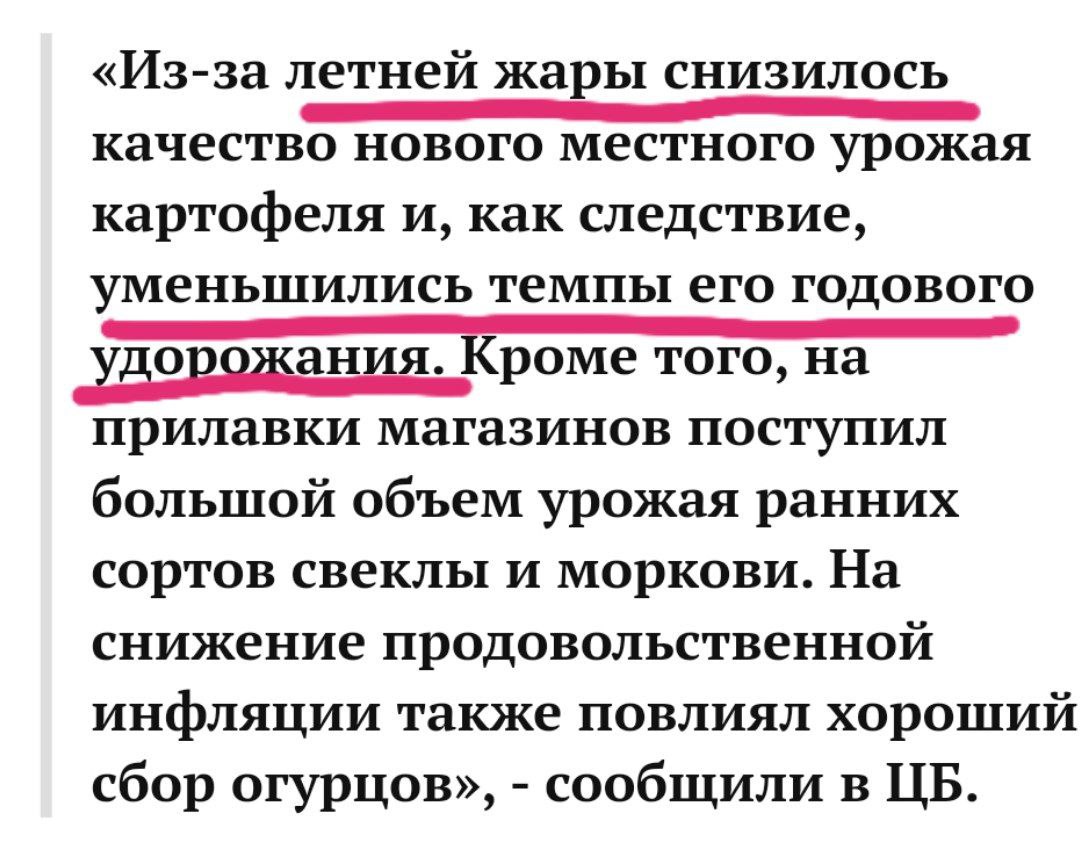 «Из-за летней жары снизилось качество нового местного урожая картофеля и, как следствие, уменьшились темпы его годового удорожания. Кроме того, на прилавки магазинов поступил большой объем урожая ранних сортов свеклы и моркови. На снижение продовольственной инфляции также повлиял хороший сбор огурцов», - сообщили в ЦБ.